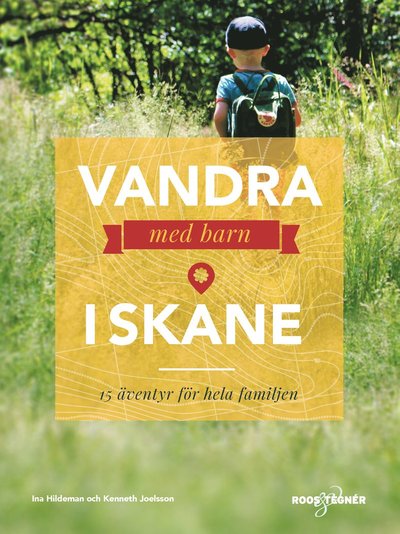 VANDRA
med barn
I SKANE
15 äventyr för hela familjen

Ina Hildeman och Kenneth Joelsson

ROOS & TEGNÉR